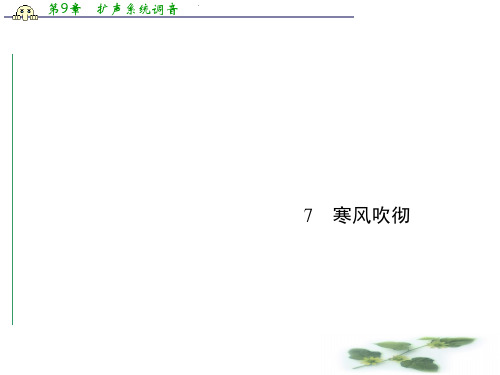 第9章　扩声系统调音

7　寒风吹彻